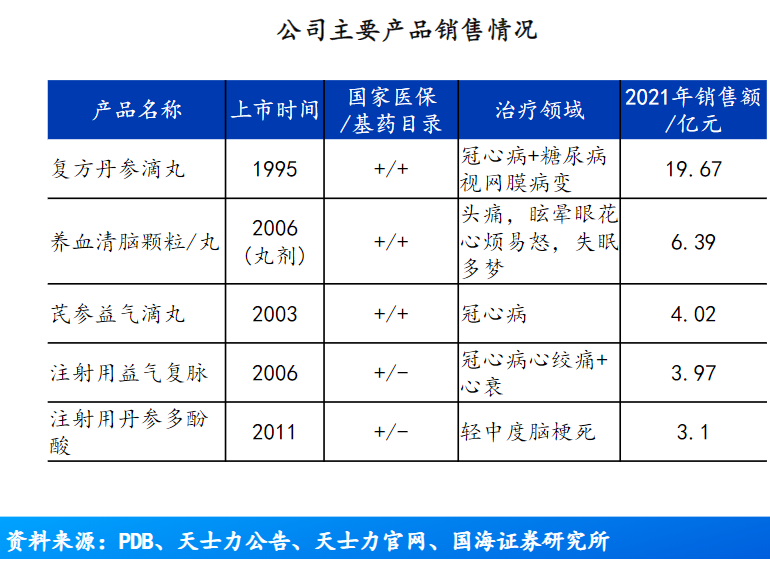 公司主要产品销售情况

| 产品名称 | 上市时间 | 国家医保/基药目录 | 治疗领域 | 2021年销售额/亿元 |
|---|---|---|---|---|
| 复方丹参滴丸 | 1995 | +/+ | 冠心病+糖尿病视网膜病变 | 19.67 |
| 养血清脑颗粒/丸 | 2006（丸剂） | +/+ | 头痛，眩晕眼花心烦易怒，失眠多梦 | 6.39 |
| 芪参益气滴丸 | 2003 | +/+ | 冠心病 | 4.02 |
| 注射用益气复脉 | 2006 | +/- | 冠心病心绞痛+心衰 | 3.97 |
| 注射用丹参多酚酸 | 2011 | +/- | 轻中度脑梗死 | 3.1 |

资料来源：PDB、天士力公告、天士力官网、国海证券研究所